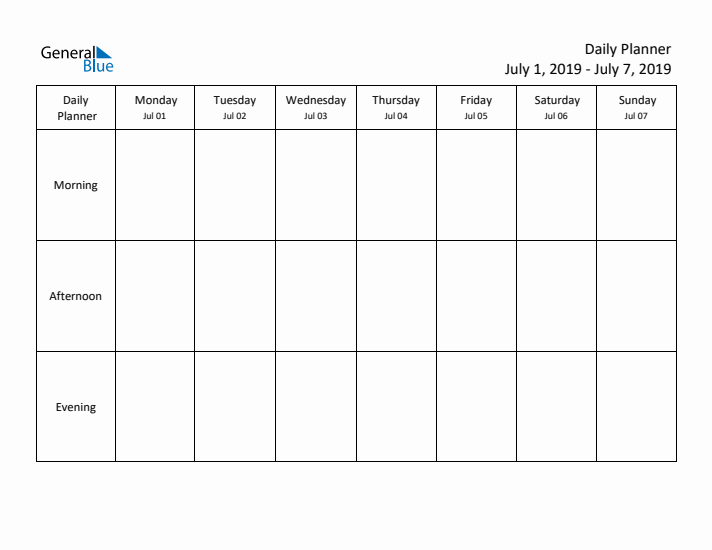 General Blue

Daily Planner
July 1, 2019 - July 7, 2019

| Daily Planner | Monday Jul 01 | Tuesday Jul 02 | Wednesday Jul 03 | Thursday Jul 04 | Friday Jul 05 | Saturday Jul 06 | Sunday Jul 07 |
|---|---|---|---|---|---|---|---|
| Morning | | | | | | | |
| Afternoon | | | | | | | |
| Evening | | | | | | | |